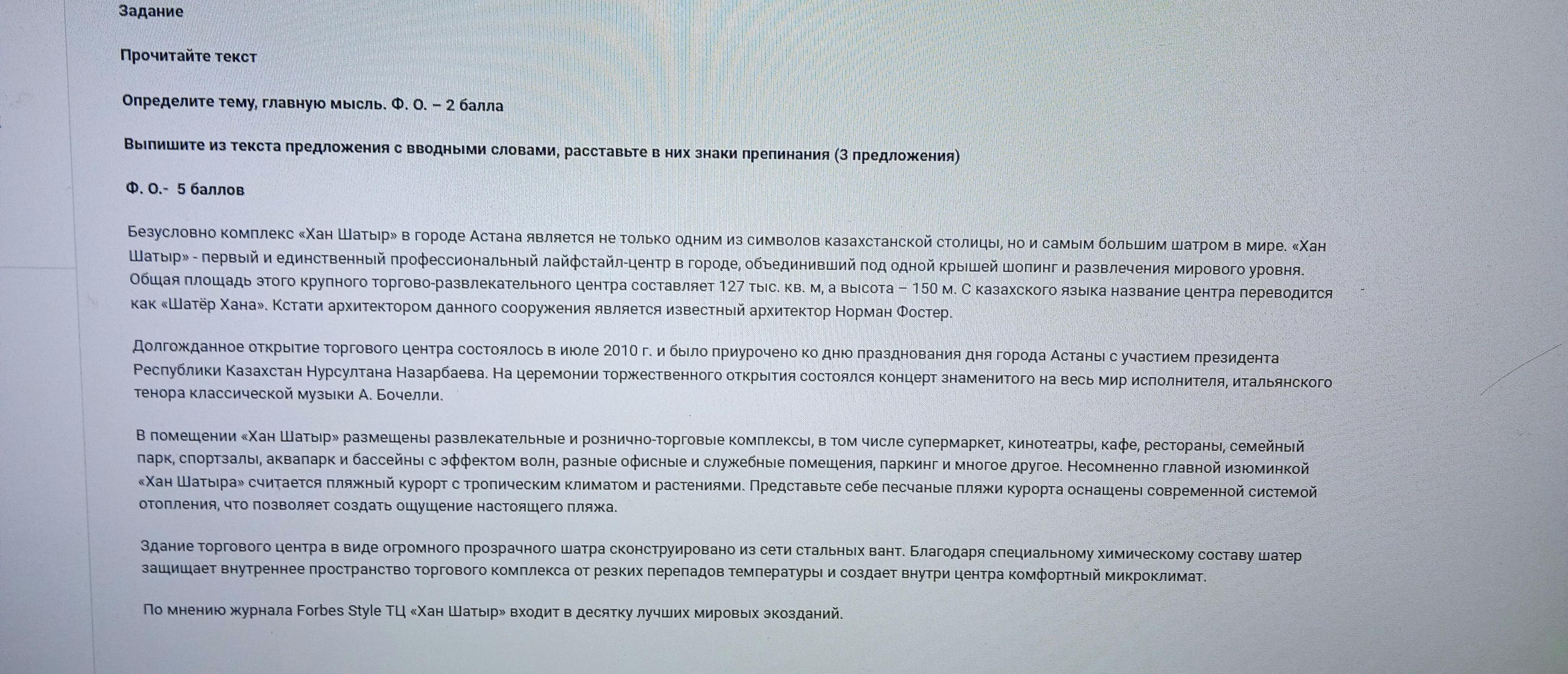 Задание

Прочитайте текст

Определите тему, главную мысль. Ф. О. – 2 балла

Выпишите из текста предложения с вводными словами, расставьте в них знаки препинания (3 предложения)

Ф. О.- 5 баллов

Безусловно комплекс «Хан Шатыр» в городе Астана является не только одним из символов казахстанской столицы, но и самым большим шатром в мире. «Хан Шатыр» - первый и единственный профессиональный лайфстайл-центр в городе, объединивший под одной крышей шопинг и развлечения мирового уровня. Общая площадь этого крупного торгово-развлекательного центра составляет 127 тыс. кв. м, а высота – 150 м. С казахского языка название центра переводится как «Шатёр Хана». Кстати архитектором данного сооружения является известный архитектор Норман Фостер.

Долгожданное открытие торгового центра состоялось в июле 2010 г. и было приурочено ко дню празднования дня города Астаны с участием президента Республики Казахстан Нурсултана Назарбаева. На церемонии торжественного открытия состоялся концерт знаменитого на весь мир исполнителя, итальянского тенора классической музыки А. Бочелли.

В помещении «Хан Шатыр» размещены развлекательные и рознично-торговые комплексы, в том числе супермаркет, кинотеатры, кафе, рестораны, семейный парк, спортзалы, аквапарк и бассейны с эффектом волн, разные офисные и служебные помещения, паркинг и многое другое. Несомненно главной изюминкой «Хан Шатыра» считается пляжный курорт с тропическим климатом и растениями. Представьте себе песчаные пляжи курорта оснащены современной системой отопления, что позволяет создать ощущение настоящего пляжа.

Здание торгового центра в виде огромного прозрачного шатра сконструировано из сети стальных вант. Благодаря специальному химическому составу шатер защищает внутреннее пространство торгового комплекса от резких перепадов температуры и создает внутри центра комфортный микроклимат.

По мнению журнала Forbes Style ТЦ «Хан Шатыр» входит в десятку лучших мировых экозданий.